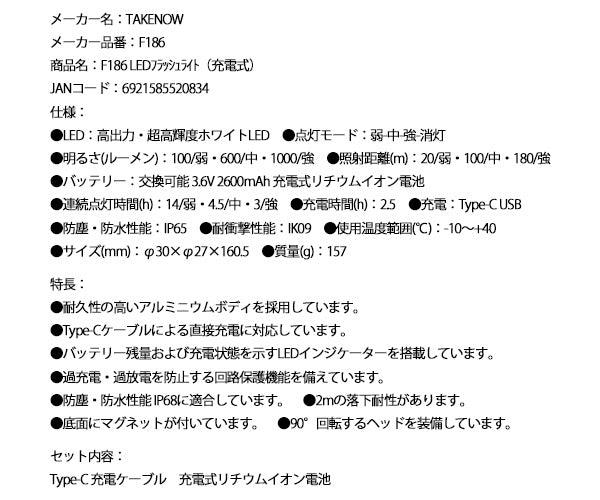 メーカー名：TAKENOW
メーカー品番：F186
商品名：F186 LEDﾌﾗｯｼｭﾗｲﾄ（充電式）
JANコード：6921585520834
仕様：
●LED：高出力・超高輝度ホワイトLED　●点灯モード：弱-中-強-消灯
●明るさ(ルーメン)：100/弱・600/中・1000/強　●照射距離(m)：20/弱・100/中・180/強
●バッテリー：交換可能 3.6V 2600mAh 充電式リチウムイオン電池
●連続点灯時間(h)：14/弱・4.5/中・3/強　●充電時間(h)：2.5　●充電：Type-C USB
●防塵・防水性能：IP65　●耐衝撃性能：IK09　●使用温度範囲(℃)：-10～+40
●サイズ(mm)：φ30×φ27×160.5　●質量(g)：157

特長：
●耐久性の高いアルミニウムボディを採用しています。
●Type-Cケーブルによる直接充電に対応しています。
●バッテリー残量および充電状態を示すLEDインジケーターを搭載しています。
●過充電・過放電を防止する回路保護機能を備えています。
●防塵・防水性能 IP68に適合しています。　●2mの落下耐性があります。
●底面にマグネットが付いています。　●90°回転するヘッドを装備しています。

セット内容：
Type-C 充電ケーブル　充電式リチウムイオン電池